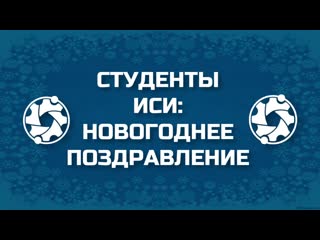 СТУДЕНТЫ ИСИ: НОВОГОДНЕЕ ПОЗДРАВЛЕНИЕ